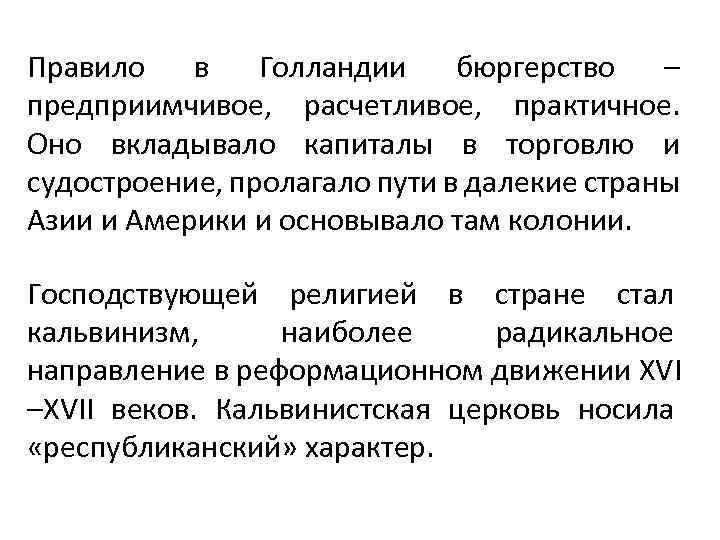 Правило в Голландии бюргерство – предприимчивое, расчетливое, практичное. Оно вкладывало капиталы в торговлю и судостроение, пролагало пути в далекие страны Азии и Америки и основывало там колонии.

Господствующей религией в стране стал кальвинизм, наиболее радикальное направление в реформационном движении XVI –XVII веков. Кальвинистская церковь носила «республиканский» характер.